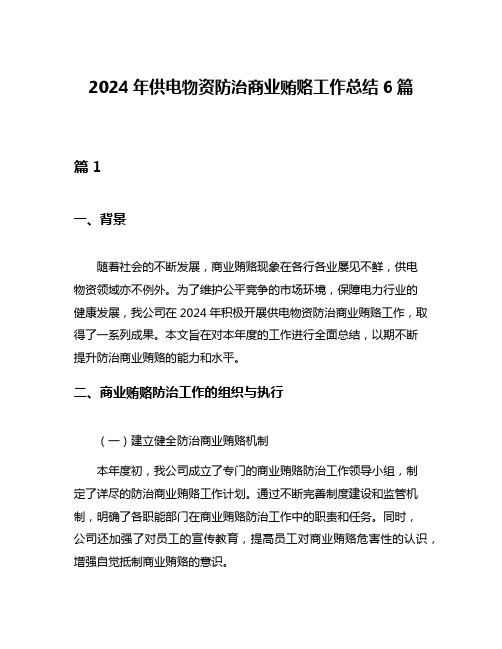 2024 年供电物资防治商业贿赂工作总结 6 篇

篇 1

一、背景

随着社会的不断发展，商业贿赂现象在各行各业屡见不鲜，供电物资领域亦不例外。为了维护公平竞争的市场环境，保障电力行业的健康发展，我公司在 2024 年积极开展供电物资防治商业贿赂工作，取得了一系列成果。本文旨在对本年度的工作进行全面总结，以期不断提升防治商业贿赂的能力和水平。

二、商业贿赂防治工作的组织与执行

（一）建立健全防治商业贿赂机制

本年度初，我公司成立了专门的商业贿赂防治工作领导小组，制定了详尽的防治商业贿赂工作计划。通过不断完善制度建设和监管机制，明确了各职能部门在商业贿赂防治工作中的职责和任务。同时，公司还加强了对员工的宣传教育，提高员工对商业贿赂危害性的认识，增强自觉抵制商业贿赂的意识。